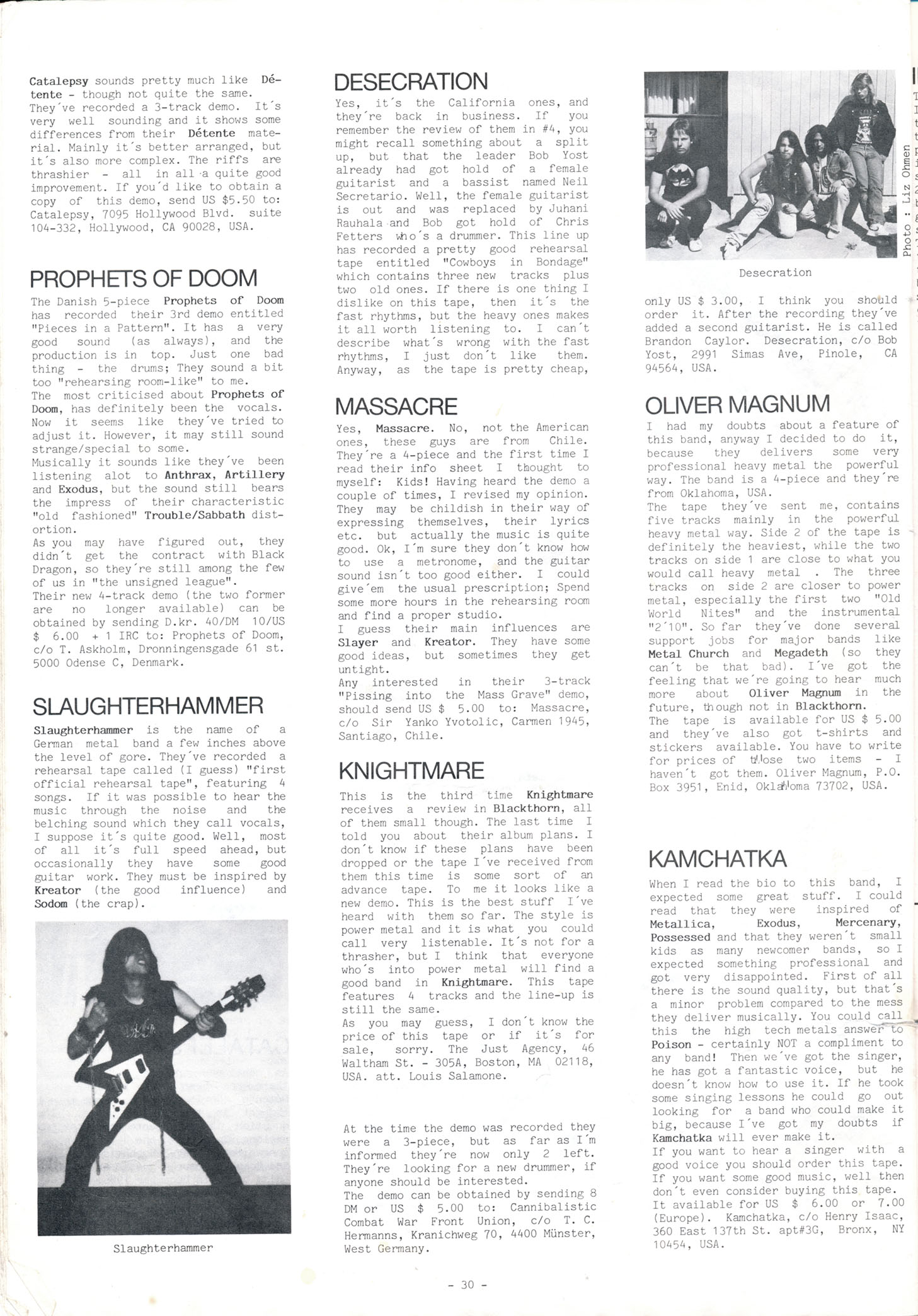 Catalepsy sounds pretty much like Détente - though not quite the same. They´ve recorded a 3-track demo. It´s very well sounding and it shows some differences from their Détente material. Mainly it´s better arranged, but it´s also more complex. The riffs are thrashier - all in all a quite good improvement. If you´d like to obtain a copy of this demo, send US $5.50 to: Catalepsy, 7095 Hollywood Blvd. suite 104-332, Hollywood, CA 90028, USA.

PROPHETS OF DOOM

The Danish 5-piece Prophets of Doom has recorded their 3rd demo entitled "Pieces in a Pattern". It has a very good sound (as always), and the production is in top. Just one bad thing - the drums; They sound a bit too "rehearsing room-like" to me.
The most criticised about Prophets of Doom, has definitely been the vocals. Now it seems like they´ve tried to adjust it. However, it may still sound strange/special to some.
Musically it sounds like they´ve been listening alot to Anthrax, Artillery and Exodus, but the sound still bears the impress of their characteristic "old fashioned" Trouble/Sabbath distortion.
As you may have figured out, they didn´t get the contract with Black Dragon, so they´re still among the few of us in "the unsigned league".
Their new 4-track demo (the two former are no longer available) can be obtained by sending D.kr. 40/DM 10/US $ 6.00 + 1 IRC to: Prophets of Doom, c/o T. Askholm, Dronningensgade 61 st. 5000 Odense C, Denmark.

SLAUGHTERHAMMER

Slaughterhammer is the name of a German metal band a few inches above the level of gore. They´ve recorded a rehearsal tape called (I guess) "first official rehearsal tape", featuring 4 songs. If it was possible to hear the music through the noise and the belching sound which they call vocals, I suppose it´s quite good. Well, most of all it´s full speed ahead, but occasionally they have some good guitar work. They must be inspired by Kreator (the good influence) and Sodom (the crap).

Slaughterhammer

DESECRATION

Yes, it´s the California ones, and they´re back in business. If you remember the review of them in #4, you might recall something about a split up, but that the leader Bob Yost already had got hold of a female guitarist and a bassist named Neil Secretario. Well, the female guitarist is out and was replaced by Juhani Rauhala and Bob got hold of Chris Fetters who´s a drummer. This line up has recorded a pretty good rehearsal tape entitled "Cowboys in Bondage" which contains three new tracks plus two old ones. If there is one thing I dislike on this tape, then it´s the fast rhythms, but the heavy ones makes it all worth listening to. I can´t describe what´s wrong with the fast rhythms, I just don´t like them. Anyway, as the tape is pretty cheap,

MASSACRE

Yes, Massacre. No, not the American ones, these guys are from Chile. They´re a 4-piece and the first time I read their info sheet I thought to myself: Kids! Having heard the demo a couple of times, I revised my opinion. They may be childish in their way of expressing themselves, their lyrics etc. but actually the music is quite good. Ok, I´m sure they don´t know how to use a metronome, and the guitar sound isn´t too good either. I could give´em the usual prescription; Spend some more hours in the rehearsing room and find a proper studio.
I guess their main influences are Slayer and Kreator. They have some good ideas, but sometimes they get untight.
Any interested in their 3-track "Pissing into the Mass Grave" demo, should send US $ 5.00 to: Massacre, c/o Sir Yanko Yvotolic, Carmen 1945, Santiago, Chile.

KNIGHTMARE

This is the third time Knightmare receives a review in Blackthorn, all of them small though. The last time I told you about their album plans. I don´t know if these plans have been dropped or the tape I´ve received from them this time is some sort of an advance tape. To me it looks like a new demo. This is the best stuff I´ve heard with them so far. The style is power metal and it is what you could call very listenable. It´s not for a thrasher, but I think that everyone who´s into power metal will find a good band in Knightmare. This tape features 4 tracks and the line-up is still the same.
As you may guess, I don´t know the price of this tape or if it´s for sale, sorry. The Just Agency, 46 Waltham St. - 305A, Boston, MA 02118, USA. att. Louis Salamone.

At the time the demo was recorded they were a 3-piece, but as far as I´m informed they´re now only 2 left. They´re looking for a new drummer, if anyone should be interested.
The demo can be obtained by sending 8 DM or US $ 5.00 to: Cannibalistic Combat War Front Union, c/o T. C. Hermanns, Kranichweg 70, 4400 Münster, West Germany.

Photo : Liz Ohmen

Desecration

only US $ 3.00, I think you should order it. After the recording they´ve added a second guitarist. He is called Brandon Caylor. Desecration, c/o Bob Yost, 2991 Simas Ave, Pinole, CA 94564, USA.

OLIVER MAGNUM

I had my doubts about a feature of this band, anyway I decided to do it, because they delivers some very professional heavy metal the powerful way. The band is a 4-piece and they´re from Oklahoma, USA.
The tape they´ve sent me, contains five tracks mainly in the powerful heavy metal way. Side 2 of the tape is definitely the heaviest, while the two tracks on side 1 are close to what you would call heavy metal . The three tracks on side 2 are closer to power metal, especially the first two "Old World Nites" and the instrumental "2´10". So far they´ve done several support jobs for major bands like Metal Church and Megadeth (so they can´t be that bad). I´ve got the feeling that we´re going to hear much more about Oliver Magnum in the future, though not in Blackthorn.
The tape is available for US $ 5.00 and they´ve also got t-shirts and stickers available. You have to write for prices of those two items - I haven´t got them. Oliver Magnum, P.O. Box 3951, Enid, Oklahoma 73702, USA.

KAMCHATKA

When I read the bio to this band, I expected some great stuff. I could read that they were inspired of Metallica, Exodus, Mercenary, Possessed and that they weren´t small kids as many newcomer bands, so I expected something professional and got very disappointed. First of all there is the sound quality, but that´s a minor problem compared to the mess they deliver musically. You could call this the high tech metals answer to Poison - certainly NOT a compliment to any band! Then we´ve got the singer, he has got a fantastic voice, but he doesn´t know how to use it. If he took some singing lessons he could go out looking for a band who could make it big, because I´ve got my doubts if Kamchatka will ever make it.
If you want to hear a singer with a good voice you should order this tape. If you want some good music, well then don´t even consider buying this tape.
It available for US $ 6.00 or 7.00 (Europe). Kamchatka, c/o Henry Isaac, 360 East 137th St. apt#3G, Bronx, NY 10454, USA.

- 30 -